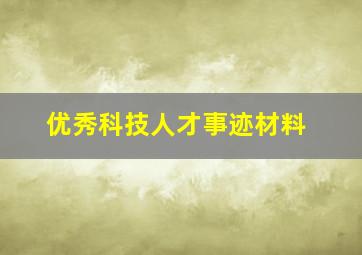 优秀科技人才事迹材料